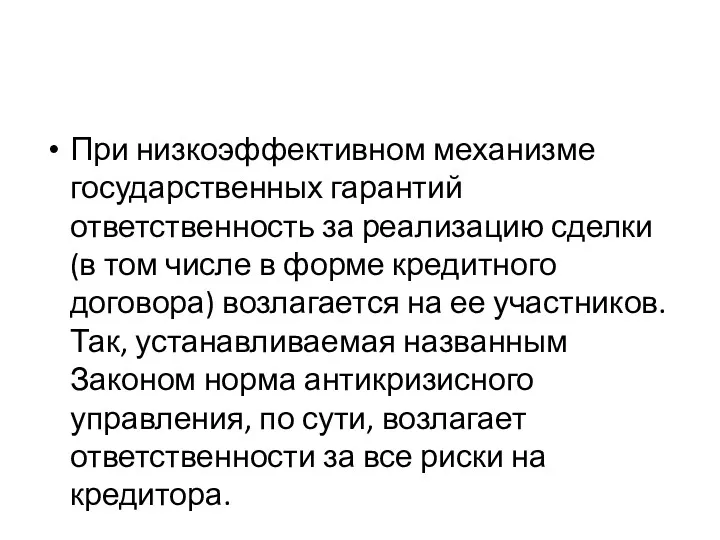 • При низкоэффективном механизме государственных гарантий ответственность за реализацию сделки (в том числе в форме кредитного договора) возлагается на ее участников. Так, устанавливаемая названным Законом норма антикризисного управления, по сути, возлагает ответственности за все риски на кредитора.